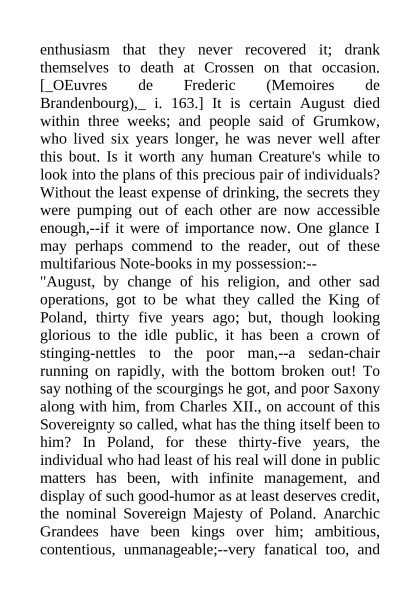 enthusiasm that they never recovered it; drank themselves to death at Crossen on that occasion. [_OEuvres de Frederic (Memoires de Brandenbourg),_ i. 163.] It is certain August died within three weeks; and people said of Grumkow, who lived six years longer, he was never well after this bout. Is it worth any human Creature's while to look into the plans of this precious pair of individuals? Without the least expense of drinking, the secrets they were pumping out of each other are now accessible enough,--if it were of importance now. One glance I may perhaps commend to the reader, out of these multifarious Note-books in my possession:--

"August, by change of his religion, and other sad operations, got to be what they called the King of Poland, thirty five years ago; but, though looking glorious to the idle public, it has been a crown of stinging-nettles to the poor man,--a sedan-chair running on rapidly, with the bottom broken out! To say nothing of the scourgings he got, and poor Saxony along with him, from Charles XII., on account of this Sovereignty so called, what has the thing itself been to him? In Poland, for these thirty-five years, the individual who had least of his real will done in public matters has been, with infinite management, and display of such good-humor as at least deserves credit, the nominal Sovereign Majesty of Poland. Anarchic Grandees have been kings over him; ambitious, contentious, unmanageable;--very fanatical too, and